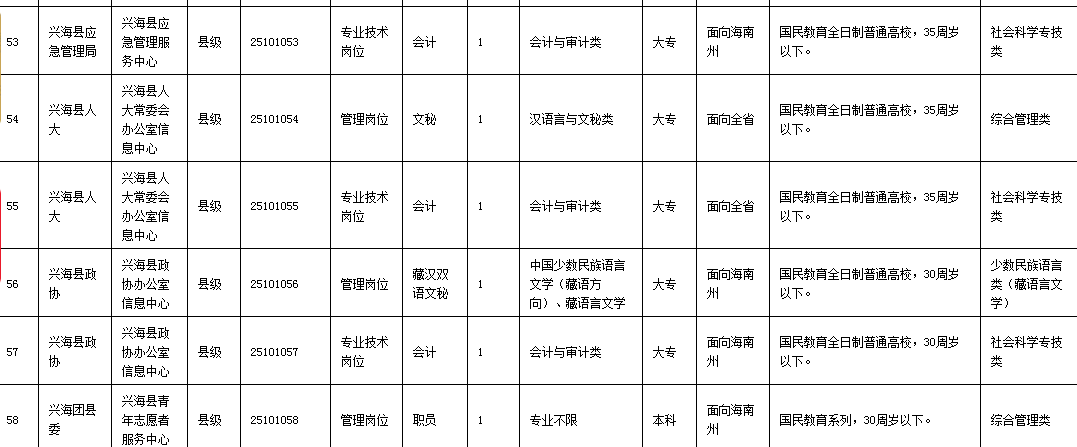 | 53 | 兴海县应急管理局 | 兴海县应急管理服务中心 | 县级 | 25101053 | 专业技术岗位 | 会计 | 1 | 会计与审计类 | 大专 | 面向海南州 | 国民教育全日制普通高校，35周岁以下。 | 社会科学专技类 |
|---|---|---|---|---|---|---|---|---|---|---|---|---|
| 54 | 兴海县人大 | 兴海县人大常委会办公室信息中心 | 县级 | 25101054 | 管理岗位 | 文秘 | 1 | 汉语言与文秘类 | 大专 | 面向全省 | 国民教育全日制普通高校，35周岁以下。 | 综合管理类 |
| 55 | 兴海县人大 | 兴海县人大常委会办公室信息中心 | 县级 | 25101055 | 专业技术岗位 | 会计 | 1 | 会计与审计类 | 大专 | 面向全省 | 国民教育全日制普通高校，35周岁以下。 | 社会科学专技类 |
| 56 | 兴海县政协 | 兴海县政协办公室信息中心 | 县级 | 25101056 | 管理岗位 | 藏汉双语文秘 | 1 | 中国少数民族语言文学（藏语方向）、藏语言文学 | 大专 | 面向海南州 | 国民教育全日制普通高校，30周岁以下。 | 少数民族语言类（藏语言文学） |
| 57 | 兴海县政协 | 兴海县政协办公室信息中心 | 县级 | 25101057 | 专业技术岗位 | 会计 | 1 | 会计与审计类 | 大专 | 面向海南州 | 国民教育全日制普通高校，30周岁以下。 | 社会科学专技类 |
| 58 | 兴海团县委 | 兴海县青年志愿者服务中心 | 县级 | 25101058 | 管理岗位 | 职员 | 1 | 专业不限 | 本科 | 面向海南州 | 国民教育系列，30周岁以下。 | 综合管理类 |